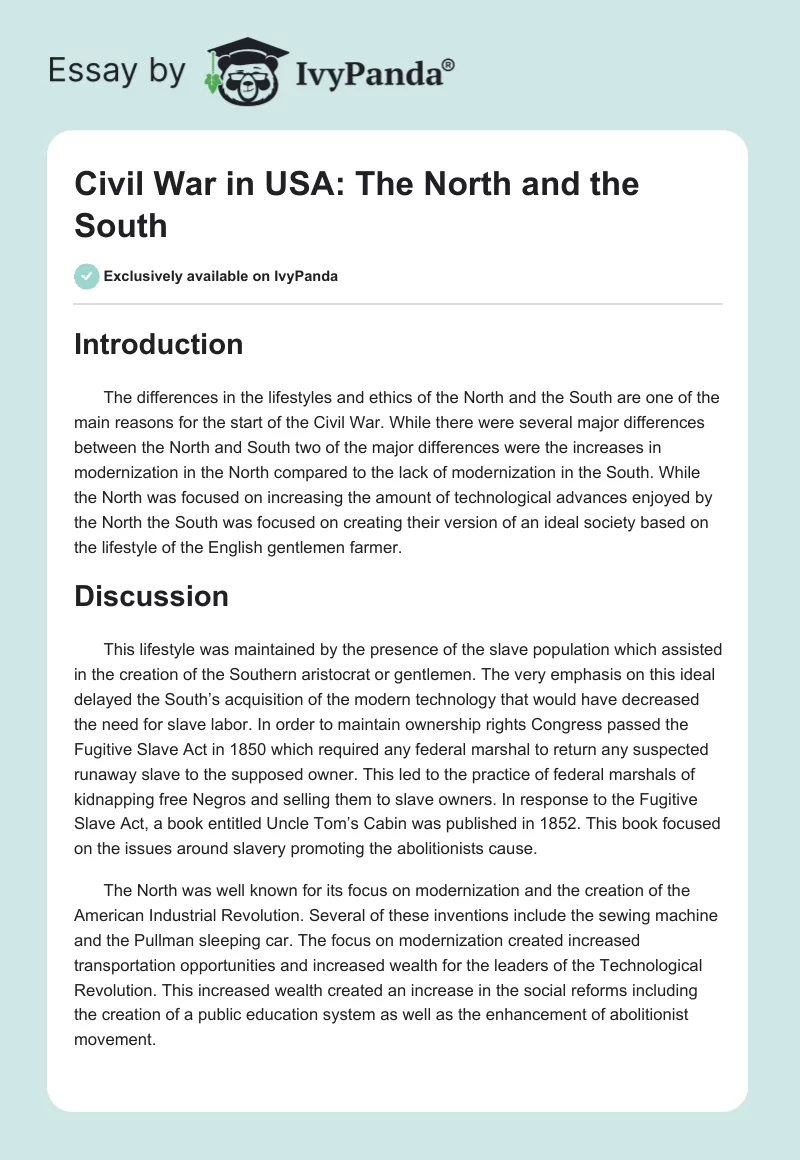 Essay by IvyPanda®

Civil War in USA: The North and the South

Exclusively available on IvyPanda

Introduction

The differences in the lifestyles and ethics of the North and the South are one of the main reasons for the start of the Civil War. While there were several major differences between the North and South two of the major differences were the increases in modernization in the North compared to the lack of modernization in the South. While the North was focused on increasing the amount of technological advances enjoyed by the North the South was focused on creating their version of an ideal society based on the lifestyle of the English gentlemen farmer.

Discussion

This lifestyle was maintained by the presence of the slave population which assisted in the creation of the Southern aristocrat or gentlemen. The very emphasis on this ideal delayed the South's acquisition of the modern technology that would have decreased the need for slave labor. In order to maintain ownership rights Congress passed the Fugitive Slave Act in 1850 which required any federal marshal to return any suspected runaway slave to the supposed owner. This led to the practice of federal marshals of kidnapping free Negros and selling them to slave owners. In response to the Fugitive Slave Act, a book entitled Uncle Tom's Cabin was published in 1852. This book focused on the issues around slavery promoting the abolitionists cause.

The North was well known for its focus on modernization and the creation of the American Industrial Revolution. Several of these inventions include the sewing machine and the Pullman sleeping car. The focus on modernization created increased transportation opportunities and increased wealth for the leaders of the Technological Revolution. This increased wealth created an increase in the social reforms including the creation of a public education system as well as the enhancement of abolitionist movement.